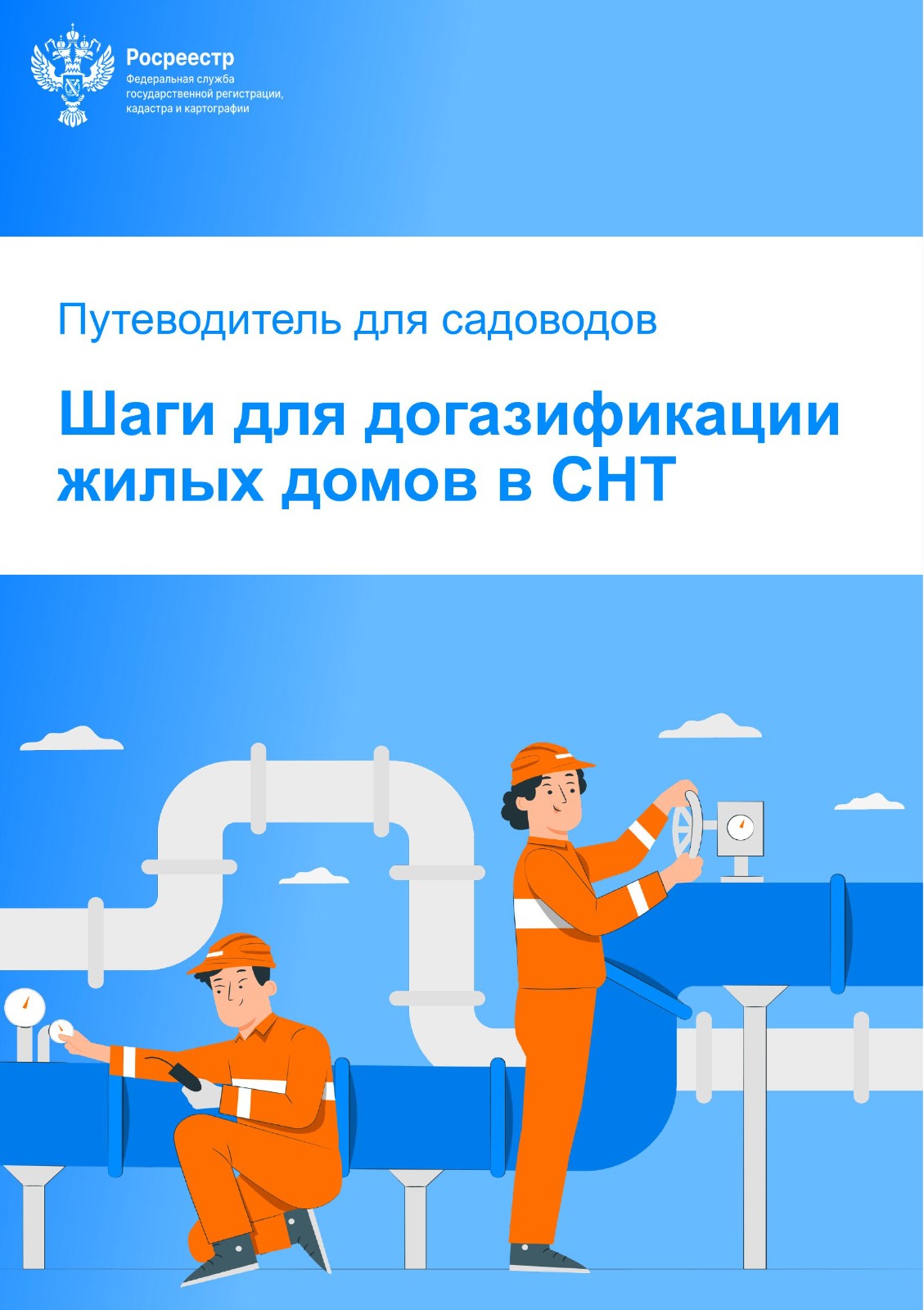 Росреестр
Федеральная служба государственной регистрации, кадастра и картографии

Путеводитель для садоводов

Шаги для догазификации жилых домов в СНТ